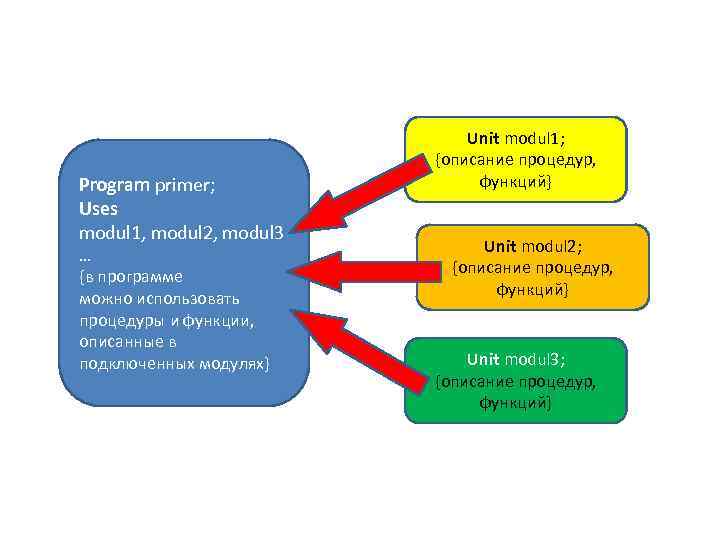 Program primer;
Uses
modul1, modul2, modul3
…
{в программе можно использовать процедуры и функции, описанные в подключенных модулях}

Unit modul1;
{описание процедур, функций}

Unit modul2;
{описание процедур, функций}

Unit modul3;
{описание процедур, функций}